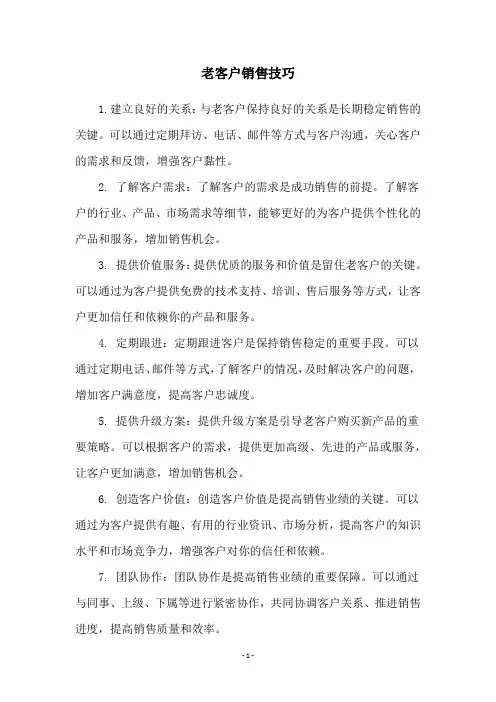 老客户销售技巧

1. 建立良好的关系：与老客户保持良好的关系是长期稳定销售的关键。可以通过定期拜访、电话、邮件等方式与客户沟通，关心客户的需求和反馈，增强客户黏性。

2. 了解客户需求：了解客户的需求是成功销售的前提。了解客户的行业、产品、市场需求等细节，能够更好的为客户提供个性化的产品和服务，增加销售机会。

3. 提供价值服务：提供优质的服务和价值是留住老客户的关键。可以通过为客户提供免费的技术支持、培训、售后服务等方式，让客户更加信任和依赖你的产品和服务。

4. 定期跟进：定期跟进客户是保持销售稳定的重要手段。可以通过定期电话、邮件等方式，了解客户的情况，及时解决客户的问题，增加客户满意度，提高客户忠诚度。

5. 提供升级方案：提供升级方案是引导老客户购买新产品的重要策略。可以根据客户的需求，提供更加高级、先进的产品或服务，让客户更加满意，增加销售机会。

6. 创造客户价值：创造客户价值是提高销售业绩的关键。可以通过为客户提供有趣、有用的行业资讯、市场分析，提高客户的知识水平和市场竞争力，增强客户对你的信任和依赖。

7. 团队协作：团队协作是提高销售业绩的重要保障。可以通过与同事、上级、下属等进行紧密协作，共同协调客户关系、推进销售进度，提高销售质量和效率。

- 1 -